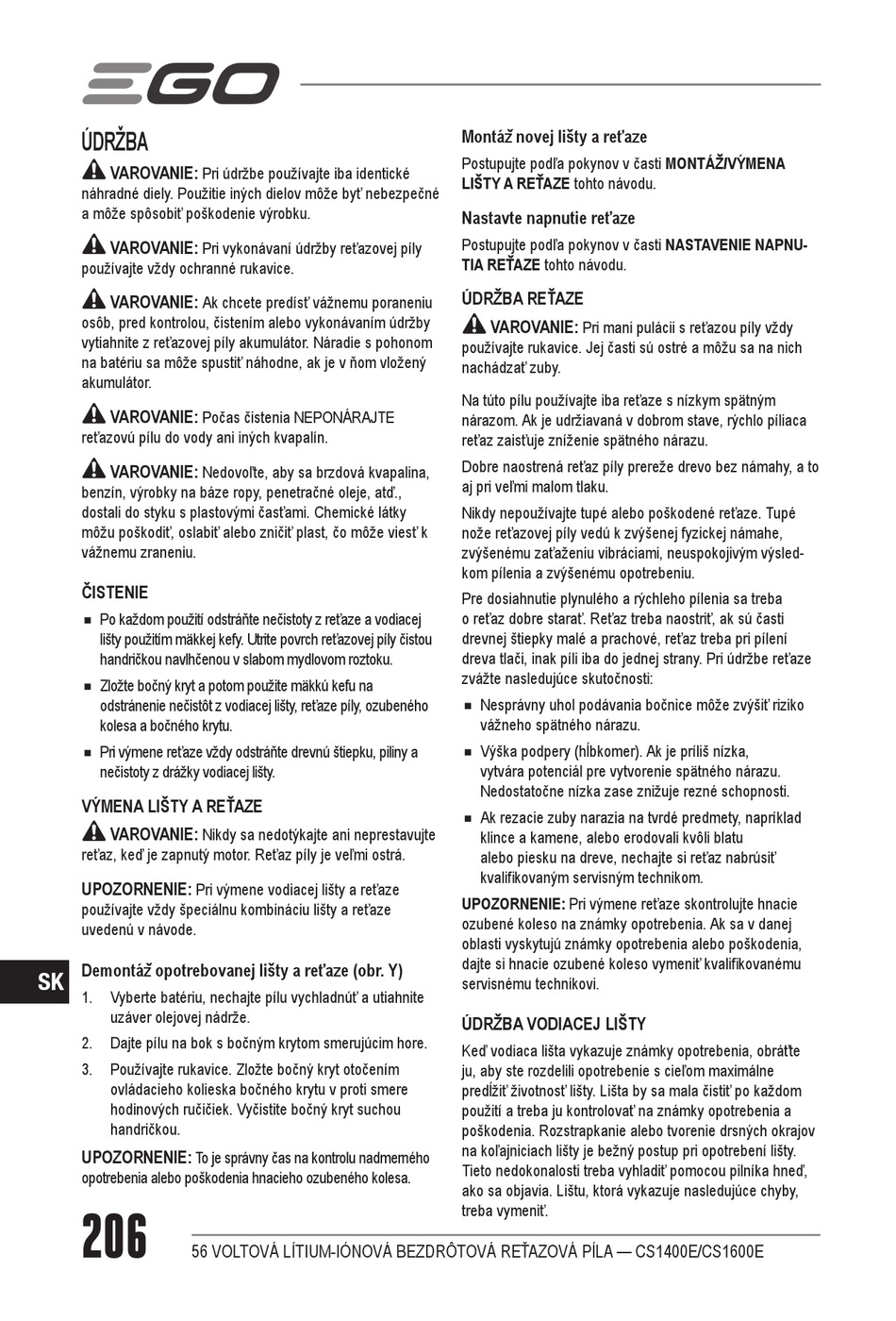 EGO

ÚDRŽBA

VAROVANIE: Pri údržbe používajte iba identické náhradné diely. Použitie iných dielov môže byť nebezpečné a môže spôsobiť poškodenie výrobku.

VAROVANIE: Pri vykonávaní údržby reťazovej píly používajte vždy ochranné rukavice.

VAROVANIE: Ak chcete predísť vážnemu poraneniu osôb, pred kontrolou, čistením alebo vykonávaním údržby vytiahnite z reťazovej píly akumulátor. Náradie s pohonom na batériu sa môže spustiť náhodne, ak je v ňom vložený akumulátor.

VAROVANIE: Počas čistenia NEPONÁRAJTE reťazovú pílu do vody ani iných kvapalín.

VAROVANIE: Nedovoľte, aby sa brzdová kvapalina, benzín, výrobky na báze ropy, penetračné oleje, atď., dostali do styku s plastovými časťami. Chemické látky môžu poškodiť, oslabiť alebo zničiť plast, čo môže viesť k vážnemu zraneniu.

ČISTENIE

• Po každom použití odstráňte nečistoty z reťaze a vodiacej lišty použitím mäkkej kefy. Utrite povrch reťazovej píly čistou handričkou navlhčenou v slabom mydlovom roztoku.

• Zložte bočný kryt a potom použite mäkkú kefu na odstránenie nečistôt z vodiacej lišty, reťaze píly, ozubeného kolesa a bočného krytu.

• Pri výmene reťaze vždy odstráňte drevnú štiepku, piliny a nečistoty z drážky vodiacej lišty.

VÝMENA LIŠTY A REŤAZE

VAROVANIE: Nikdy sa nedotýkajte ani neprestavujte reťaz, keď je zapnutý motor. Reťaz píly je veľmi ostrá.

UPOZORNENIE: Pri výmene vodiacej lišty a reťaze používajte vždy špeciálnu kombináciu lišty a reťaze uvedenú v návode.

Demontáž opotrebovanej lišty a reťaze (obr. Y)

1. Vyberte batériu, nechajte pílu vychladnúť a utiahnite uzáver olejovej nádrže.

2. Dajte pílu na bok s bočným krytom smerujúcim hore.

3. Používajte rukavice. Zložte bočný kryt otočením ovládacieho kolieska bočného krytu v proti smere hodinových ručičiek. Vyčistite bočný kryt suchou handričkou.

UPOZORNENIE: To je správny čas na kontrolu nadmerného opotrebenia alebo poškodenia hnacieho ozubeného kolesa.

Montáž novej lišty a reťaze

Postupujte podľa pokynov v časti MONTÁŽ/VÝMENA LIŠTY A REŤAZE tohto návodu.

Nastavte napnutie reťaze

Postupujte podľa pokynov v časti NASTAVENIE NAPNUTIA REŤAZE tohto návodu.

ÚDRŽBA REŤAZE

VAROVANIE: Pri mani pulácii s reťazou píly vždy používajte rukavice. Jej časti sú ostré a môžu sa na nich nachádzať zuby.

Na túto pílu používajte iba reťaze s nízkym spätným nárazom. Ak je udržiavaná v dobrom stave, rýchlo píliaca reťaz zaisťuje zníženie spätného nárazu.

Dobre naostrená reťaz píly prereže drevo bez námahy, a to aj pri veľmi malom tlaku.

Nikdy nepoužívajte tupé alebo poškodené reťaze. Tupé nože reťazovej píly vedú k zvýšenej fyzickej námahe, zvýšenému zaťaženiu vibráciami, neuspokojivým výsledkom pílenia a zvýšenému opotrebeniu.

Pre dosiahnutie plynulého a rýchleho pílenia sa treba o reťaz dobre starať. Reťaz treba naostriť, ak sú časti drevnej štiepky malé a prachové, reťaz treba pri pílení dreva tlačiť, inak píli iba do jednej strany. Pri údržbe reťaze zvážte nasledujúce skutočnosti:

• Nesprávny uhol podávania bočnice môže zvýšiť riziko vážneho spätného nárazu.

• Výška podpery (hĺbkomer). Ak je príliš nízka, vytvára potenciál pre vytvorenie spätného nárazu. Nedostatočne nízka zase znižuje rezné schopnosti.

• Ak rezacie zuby narazia na tvrdé predmety, napríklad klince a kamene, alebo erodovali kvôli blatu alebo piesku na dreve, nechajte si reťaz nabrúsiť kvalifikovaným servisným technikom.

UPOZORNENIE: Pri výmene reťaze skontrolujte hnacie ozubené koleso na známky opotrebenia. Ak sa v danej oblasti vyskytujú známky opotrebenia alebo poškodenia, dajte si hnacie ozubené koleso vymeniť kvalifikovanému servisnému technikovi.

ÚDRŽBA VODIACEJ LIŠTY

Keď vodiaca lišta vykazuje známky opotrebenia, obráťte ju, aby ste rozdelili opotrebenie s cieľom maximálne predĺžiť životnosť lišty. Lišta by sa mala čistiť po každom použití a treba ju kontrolovať na známky opotrebenia a poškodenia. Rozstrapkanie alebo tvorenie drsných okrajov na koľajniciach lišty je bežný postup pri opotrebení lišty. Tieto nedokonalosti treba vyhladiť pomocou pilníka hneď, ako sa objavia. Lištu, ktorá vykazuje nasledujúce chyby, treba vymeniť.

SK

206 56 VOLTOVÁ LÍTIUM-IÓNOVÁ BEZDRÔTOVÁ REŤAZOVÁ PÍLA — CS1400E/CS1600E